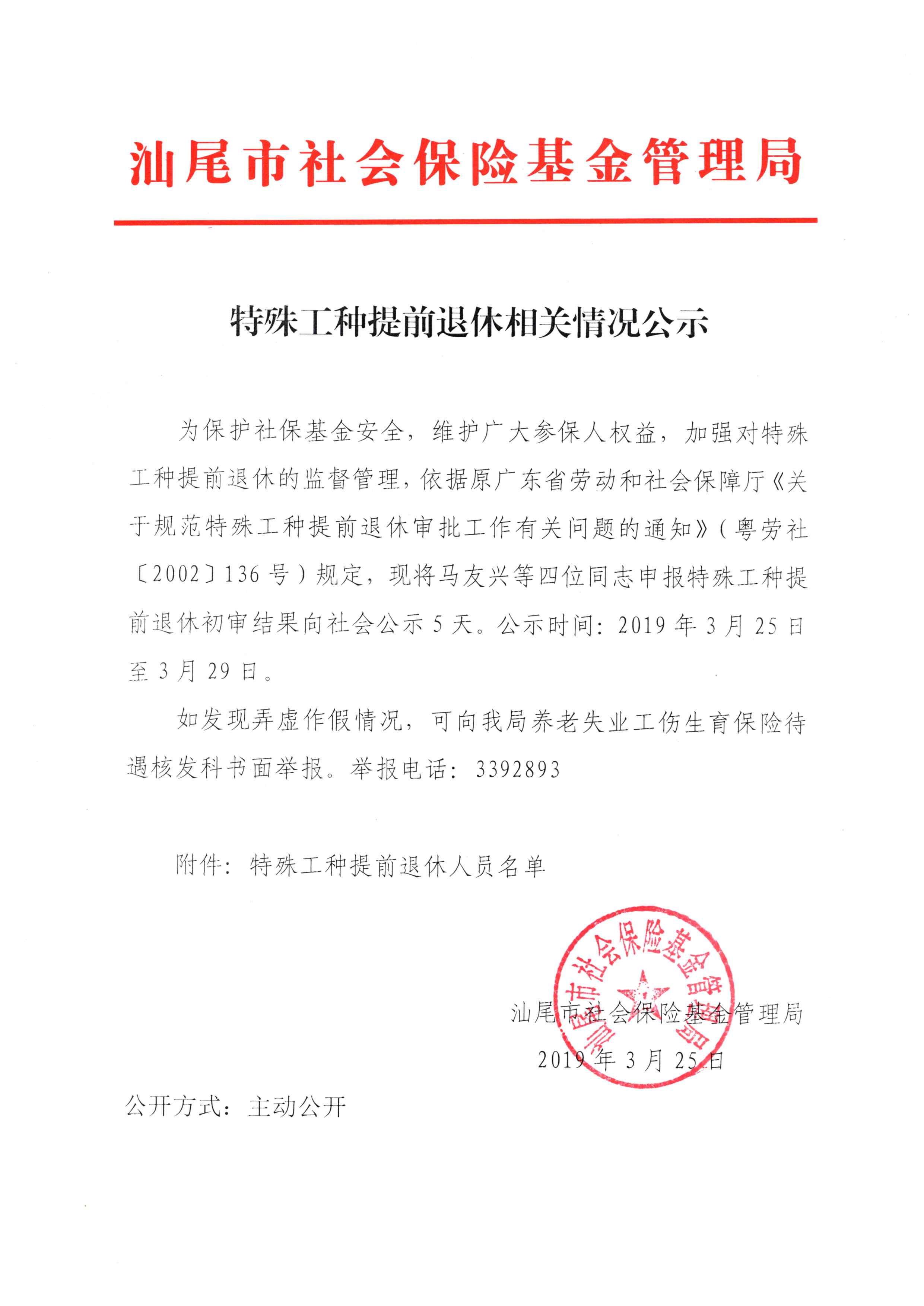 汕尾市社会保险基金管理局

特殊工种提前退休相关情况公示

为保护社保基金安全，维护广大参保人权益，加强对特殊工种提前退休的监督管理，依据原广东省劳动和社会保障厅《关于规范特殊工种提前退休审批工作有关问题的通知》（粤劳社〔2002〕136号）规定，现将马友兴等四位同志申报特殊工种提前退休初审结果向社会公示5天。公示时间：2019年3月25日至3月29日。

如发现弄虚作假情况，可向我局养老失业工伤生育保险待遇核发科书面举报。举报电话：3392893

附件：特殊工种提前退休人员名单

汕尾市社会保险基金管理局

汕尾市社会保险基金管理局
2019年3月25日

公开方式：主动公开